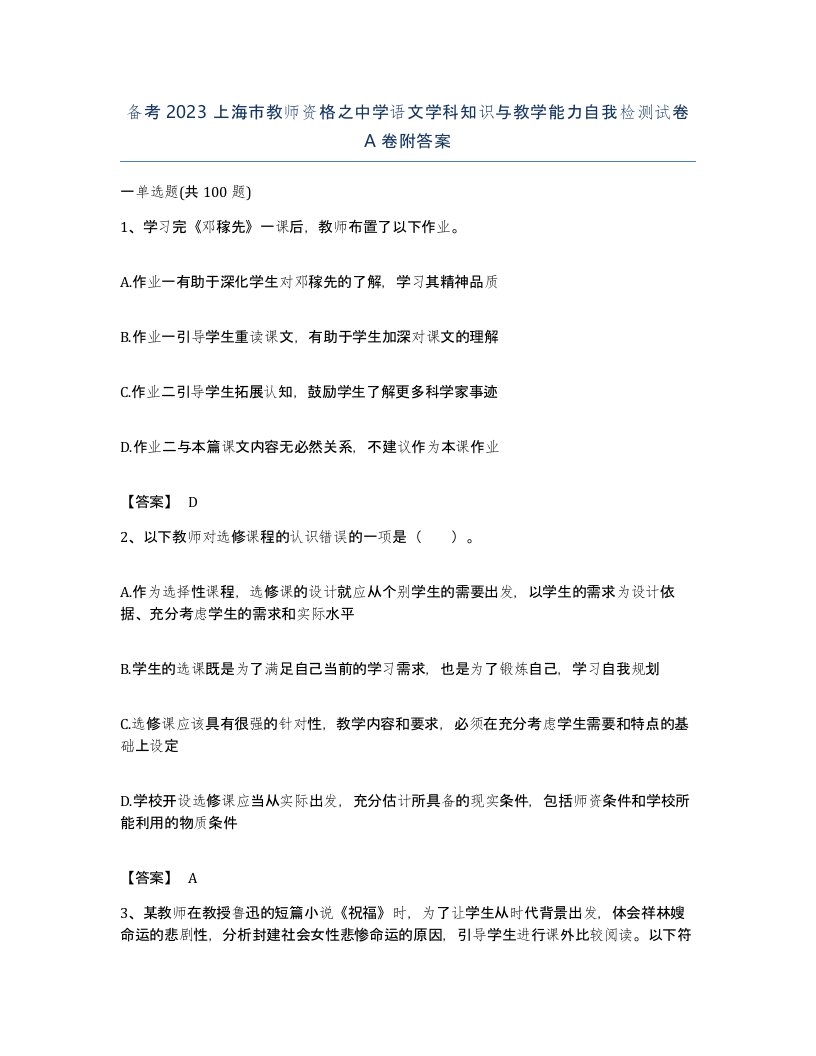 备考2023上海市教师资格之中学语文学科知识与教学能力自我检测试卷A卷附答案

一单选题(共100题)

1、学习完《邓稼先》一课后，教师布置了以下作业。

A.作业一有助于深化学生对邓稼先的了解，学习其精神品质

B.作业一引导学生重读课文，有助于学生加深对课文的理解

C.作业二引导学生拓展认知，鼓励学生了解更多科学家事迹

D.作业二与本篇课文内容无必然关系，不建议作为本课作业

【答案】 D

2、以下教师对选修课程的认识错误的一项是（　　）。

A.作为选择性课程，选修课的设计就应从个别学生的需要出发，以学生的需求为设计依据、充分考虑学生的需求和实际水平

B.学生的选课既是为了满足自己当前的学习需求，也是为了锻炼自己，学习自我规划

C.选修课应该具有很强的针对性，教学内容和要求，必须在充分考虑学生需要和特点的基础上设定

D.学校开设选修课应当从实际出发，充分估计所具备的现实条件，包括师资条件和学校所能利用的物质条件

【答案】 A

3、某教师在教授鲁迅的短篇小说《祝福》时，为了让学生从时代背景出发，体会祥林嫂命运的悲剧性，分析封建社会女性悲惨命运的原因，引导学生进行课外比较阅读。以下符